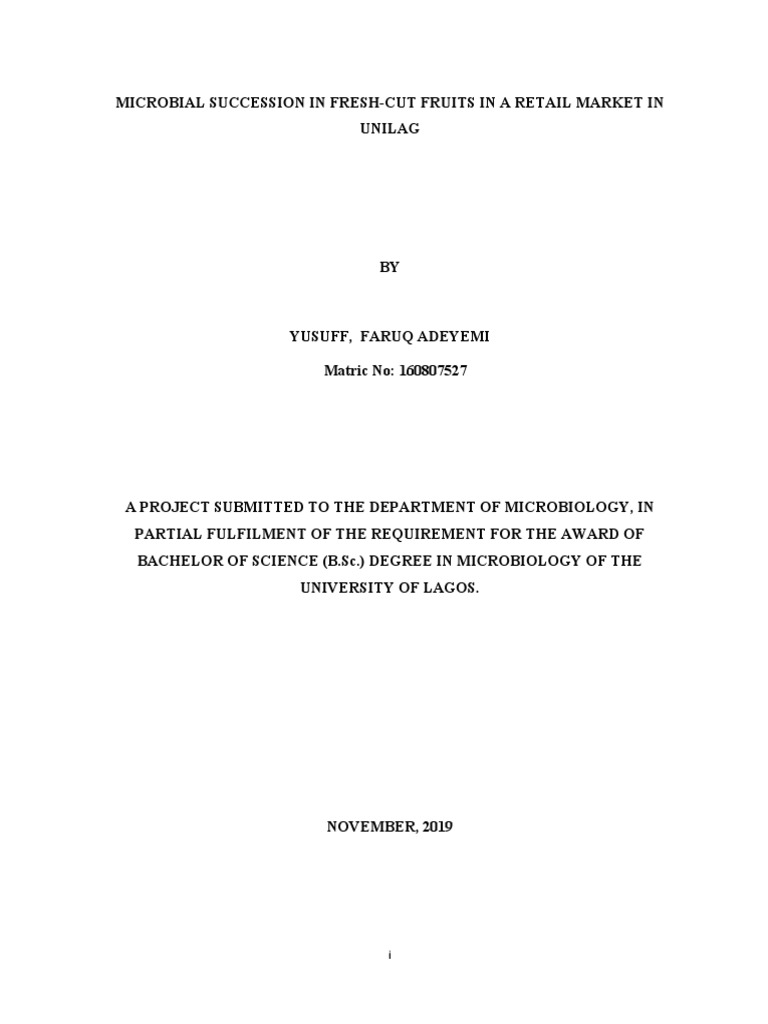 MICROBIAL SUCCESSION IN FRESH-CUT FRUITS IN A RETAIL MARKET IN UNILAG

BY

YUSUFF, FARUQ ADEYEMI

Matric No: 160807527

A PROJECT SUBMITTED TO THE DEPARTMENT OF MICROBIOLOGY, IN PARTIAL FULFILMENT OF THE REQUIREMENT FOR THE AWARD OF BACHELOR OF SCIENCE (B.Sc.) DEGREE IN MICROBIOLOGY OF THE UNIVERSITY OF LAGOS.

NOVEMBER, 2019

i